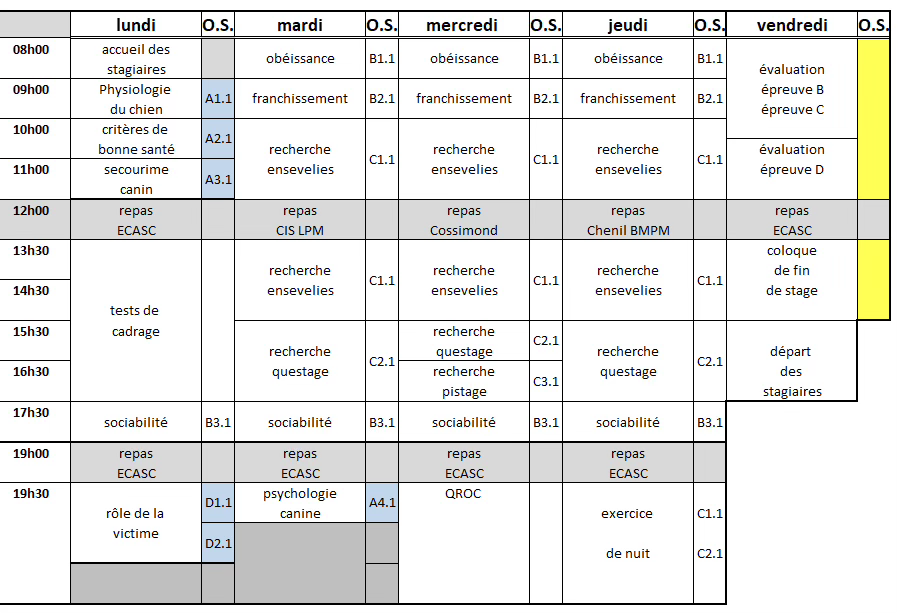 | | lundi | O.S. | mardi | O.S. | mercredi | O.S. | jeudi | O.S. | vendredi | O.S. |
|---|---|---|---|---|---|---|---|---|---|---|
| 08h00 | accueil des stagiaires | | obéissance | B1.1 | obéissance | B1.1 | obéissance | B1.1 | évaluation épreuve B épreuve C | |
| 09h00 | Physiologie du chien | A1.1 | franchissement | B2.1 | franchissement | B2.1 | franchissement | B2.1 | | |
| 10h00 | critères de bonne santé | A2.1 | recherche ensevelies | C1.1 | recherche ensevelies | C1.1 | recherche ensevelies | C1.1 | évaluation épreuve D | |
| 11h00 | secourime canin | A3.1 | | | | | | | | |
| 12h00 | repas ECASC | | repas CIS LPM | | repas Cossimond | | repas Chenil BMPM | | repas ECASC | |
| 13h30 | tests de cadrage | | recherche ensevelies | C1.1 | recherche ensevelies | C1.1 | recherche ensevelies | C1.1 | coloque de fin de stage | |
| 14h30 | | | | | | | | | | |
| 15h30 | | | recherche questage | C2.1 | recherche questage | C2.1 | recherche questage | C2.1 | départ des stagiaires | |
| 16h30 | | | | | recherche pistage | C3.1 | | | | |
| 17h30 | sociabilité | B3.1 | sociabilité | B3.1 | sociabilité | B3.1 | sociabilité | B3.1 | | |
| 19h00 | repas ECASC | | repas ECASC | | repas ECASC | | repas ECASC | | | |
| 19h30 | rôle de la victime | D1.1 | psychologie canine | A4.1 | QROC | | exercice | C1.1 | | |
| | | D2.1 | | | | | de nuit | C2.1 | | |